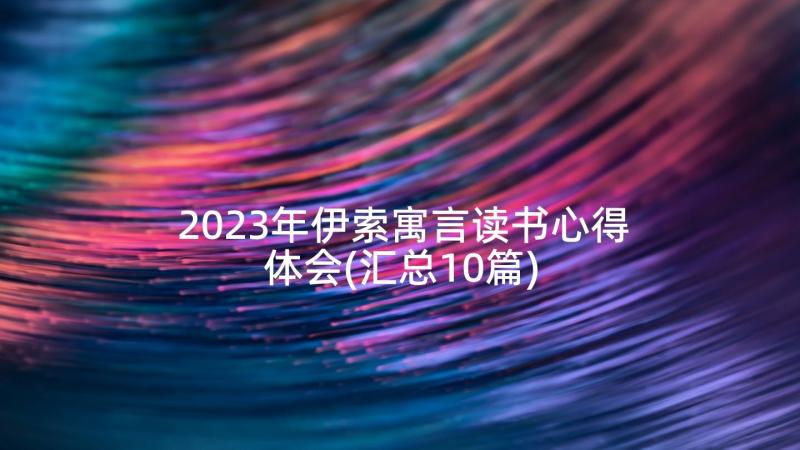 2023年伊索寓言读书心得体会(汇总10篇)